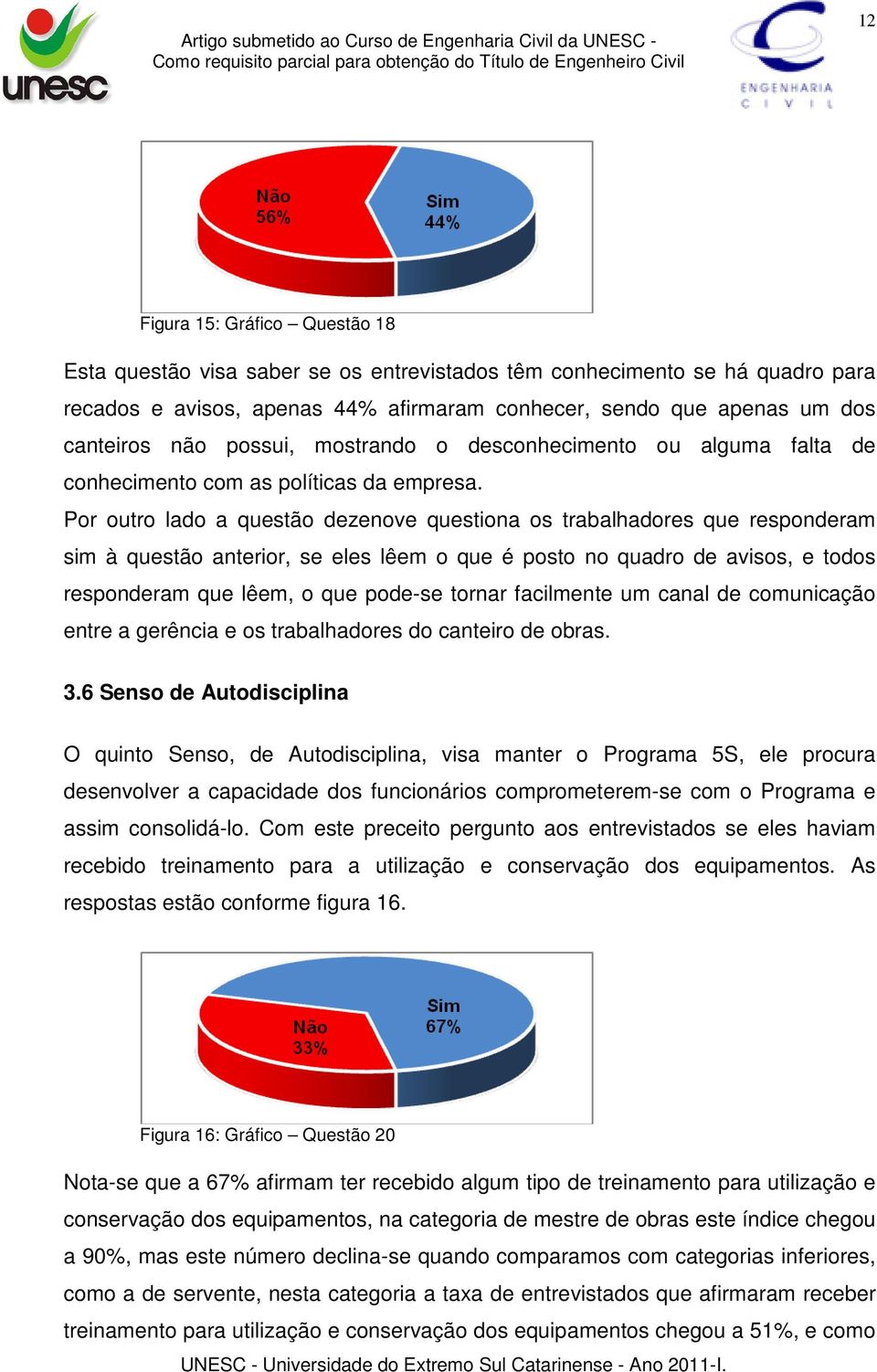 unesc

Artigo submetido ao Curso de Engenharia Civil da UNESC - Como requisito parcial para obtenção do Título de Engenheiro Civil

ENGENHARIA CIVIL

12

Não 56%

Sim 44%

Figura 15: Gráfico – Questão 18

Esta questão visa saber se os entrevistados têm conhecimento se há quadro para recados e avisos, apenas 44% afirmaram conhecer, sendo que apenas um dos canteiros não possui, mostrando o desconhecimento ou alguma falta de conhecimento com as políticas da empresa.

Por outro lado a questão dezenove questiona os trabalhadores que responderam sim à questão anterior, se eles lêem o que é posto no quadro de avisos, e todos responderam que lêem, o que pode-se tornar facilmente um canal de comunicação entre a gerência e os trabalhadores do canteiro de obras.

3.6 Senso de Autodisciplina

O quinto Senso, de Autodisciplina, visa manter o Programa 5S, ele procura desenvolver a capacidade dos funcionários comprometerem-se com o Programa e assim consolidá-lo. Com este preceito pergunto aos entrevistados se eles haviam recebido treinamento para a utilização e conservação dos equipamentos. As respostas estão conforme figura 16.

Não 33%

Sim 67%

Figura 16: Gráfico – Questão 20

Nota-se que a 67% afirmam ter recebido algum tipo de treinamento para utilização e conservação dos equipamentos, na categoria de mestre de obras este índice chegou a 90%, mas este número declina-se quando comparamos com categorias inferiores, como a de servente, nesta categoria a taxa de entrevistados que afirmaram receber treinamento para utilização e conservação dos equipamentos chegou a 51%, e como

UNESC - Universidade do Extremo Sul Catarinense - Ano 2011-I.